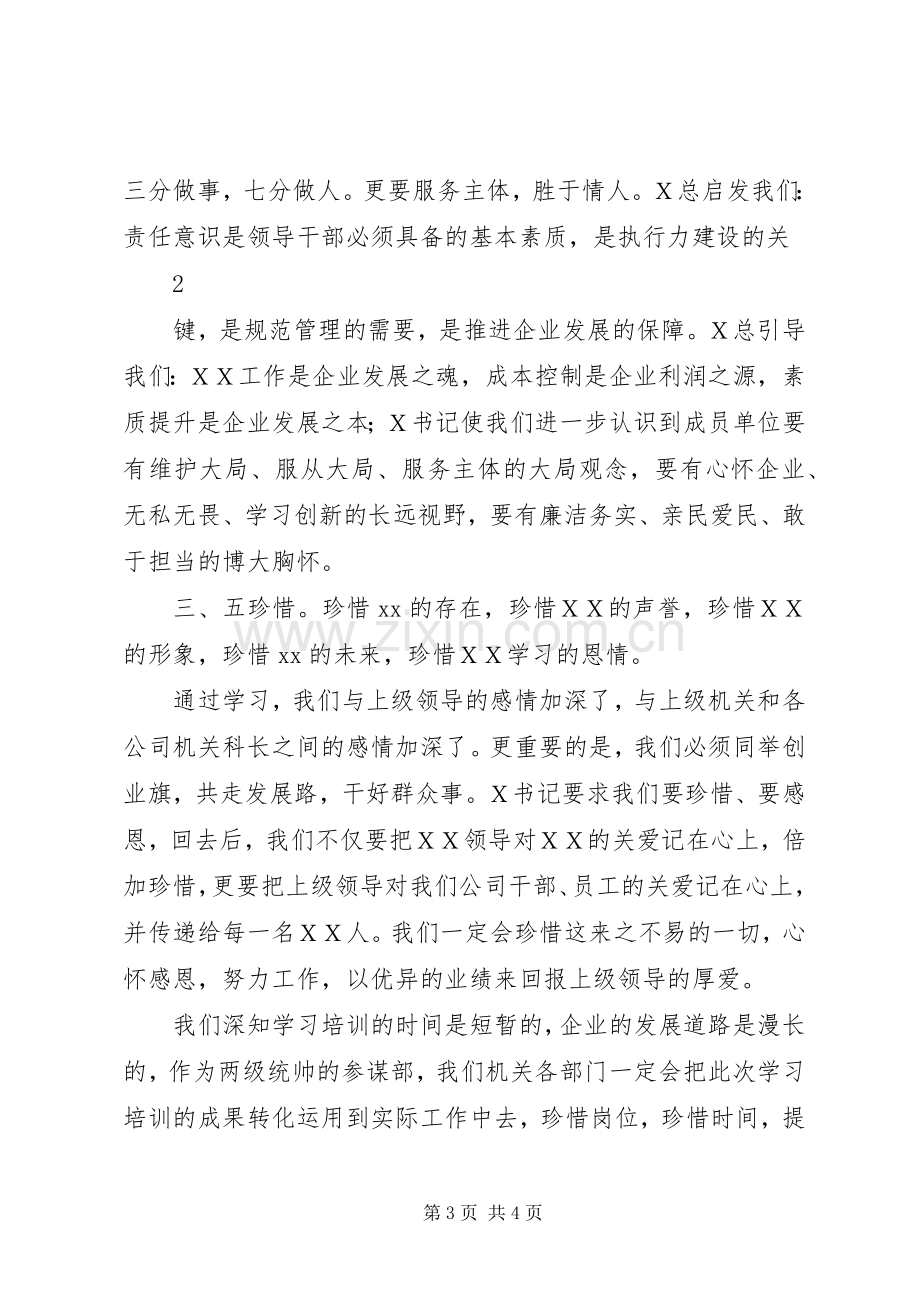 三分做事，七分做人。更要服务主体，胜于情人。X总启发我们：责任意识是领导干部必须具备的基本素质，是执行力建设的关

2

键，是规范管理的需要，是推进企业发展的保障。X总引导我们：XX工作是企业发展之魂，成本控制是企业利润之源，素质提升是企业发展之本；X书记使我们进一步认识到成员单位要有维护大局、服从大局、服务主体的大局观念，要有心怀企业、无私无畏、学习创新的长远视野，要有廉洁务实、亲民爱民、敢于担当的博大胸怀。

三、五珍惜。珍惜xx的存在，珍惜XX的声誉，珍惜XX的形象，珍惜xx的未来，珍惜XX学习的恩情。

通过学习，我们与上级领导的感情加深了，与上级机关和各公司机关科长之间的感情加深了。更重要的是，我们必须同举创业旗，共走发展路，干好群众事。X书记要求我们要珍惜、要感恩，回去后，我们不仅要把XX领导对XX的关爱记在心上，倍加珍惜，更要把上级领导对我们公司干部、员工的关爱记在心上，并传递给每一名XX人。我们一定会珍惜这来之不易的一切，心怀感恩，努力工作，以优异的业绩来回报上级领导的厚爱。

我们深知学习培训的时间是短暂的，企业的发展道路是漫长的，作为两级统帅的参谋部，我们机关各部门一定会把此次学习培训的成果转化运用到实际工作中去，珍惜岗位，珍惜时间，提

第3页 共4页

www.zixin.com.cn